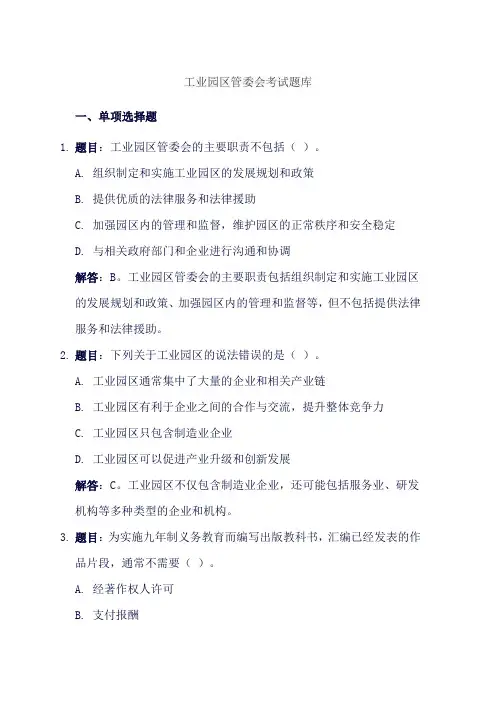 工业园区管委会考试题库

一、单项选择题

1. 题目：工业园区管委会的主要职责不包括（ ）。

A. 组织制定和实施工业园区的发展规划和政策

B. 提供优质的法律服务和法律援助

C. 加强园区内的管理和监督，维护园区的正常秩序和安全稳定

D. 与相关政府部门和企业进行沟通和协调

解答：B。工业园区管委会的主要职责包括组织制定和实施工业园区的发展规划和政策、加强园区内的管理和监督等，但不包括提供法律服务和法律援助。

2. 题目：下列关于工业园区的说法错误的是（ ）。

A. 工业园区通常集中了大量的企业和相关产业链

B. 工业园区有利于企业之间的合作与交流，提升整体竞争力

C. 工业园区只包含制造业企业

D. 工业园区可以促进产业升级和创新发展

解答：C。工业园区不仅包含制造业企业，还可能包括服务业、研发机构等多种类型的企业和机构。

3. 题目：为实施九年制义务教育而编写出版教科书，汇编已经发表的作品片段，通常不需要（ ）。

A. 经著作权人许可

B. 支付报酬